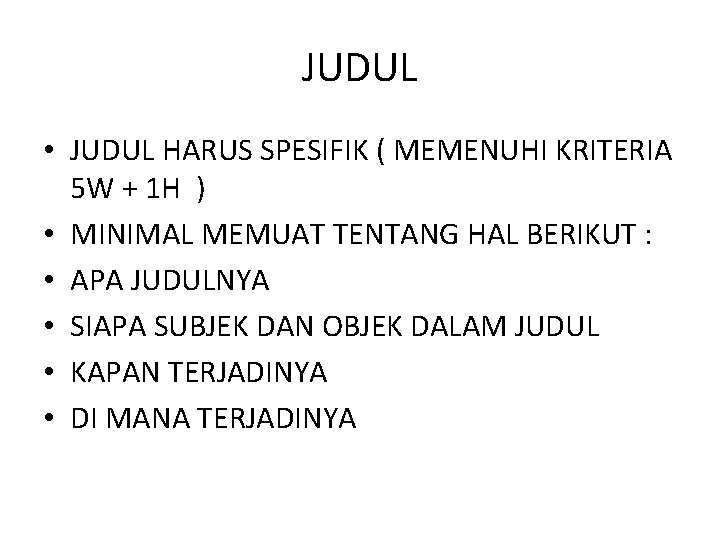 JUDUL

• JUDUL HARUS SPESIFIK ( MEMENUHI KRITERIA 5W + 1H )
• MINIMAL MEMUAT TENTANG HAL BERIKUT :
• APA JUDULNYA
• SIAPA SUBJEK DAN OBJEK DALAM JUDUL
• KAPAN TERJADINYA
• DI MANA TERJADINYA